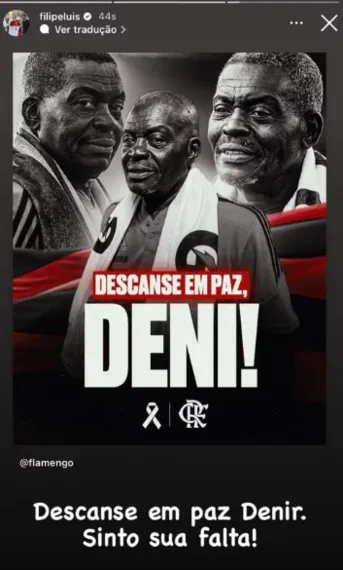 filipeluis 44s
Ver tradução >

DESCANSE EM PAZ,
DENI!

CRF

@flamengo

Descanse em paz Denir.
Sinto sua falta!